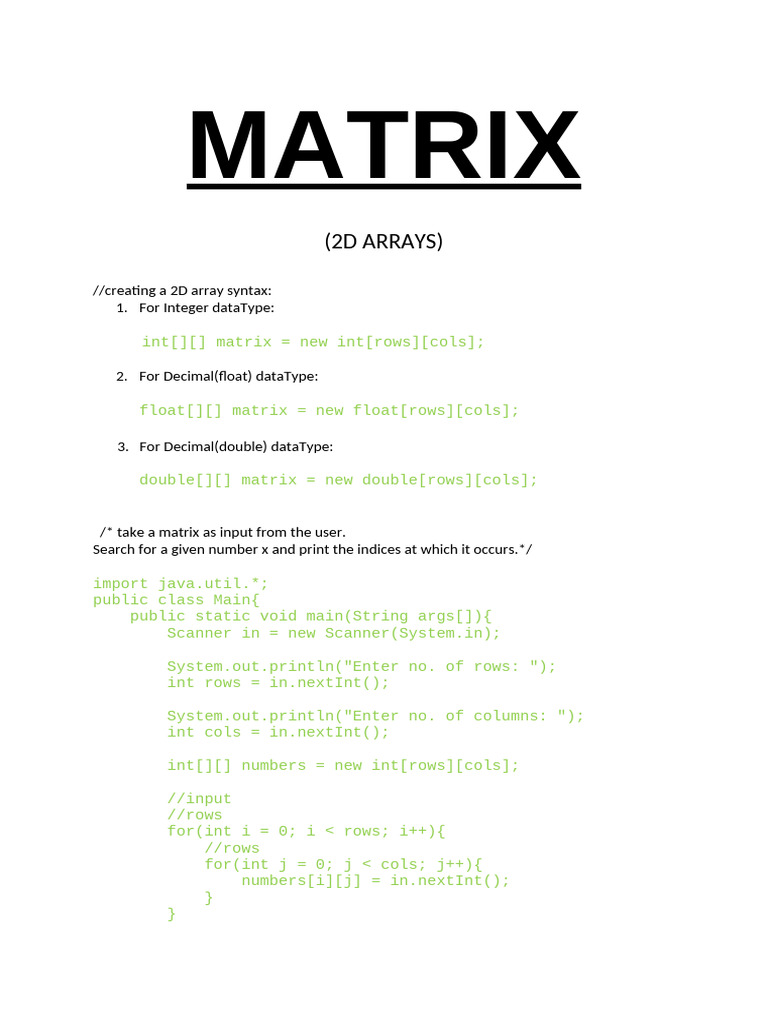 MATRIX

(2D ARRAYS)

//creating a 2D array syntax:
1. For Integer dataType:

int[][] matrix = new int[rows][cols];

2. For Decimal(float) dataType:

float[][] matrix = new float[rows][cols];

3. For Decimal(double) dataType:

double[][] matrix = new double[rows][cols];

/* take a matrix as input from the user.
Search for a given number x and print the indices at which it occurs.*/

import java.util.*;
public class Main{
    public static void main(String args[]){
        Scanner in = new Scanner(System.in);

        System.out.println("Enter no. of rows: ");
        int rows = in.nextInt();

        System.out.println("Enter no. of columns: ");
        int cols = in.nextInt();

        int[][] numbers = new int[rows][cols];

        //input
        //rows
        for(int i = 0; i < rows; i++){
            //rows
            for(int j = 0; j < cols; j++){
                numbers[i][j] = in.nextInt();
            }
        }